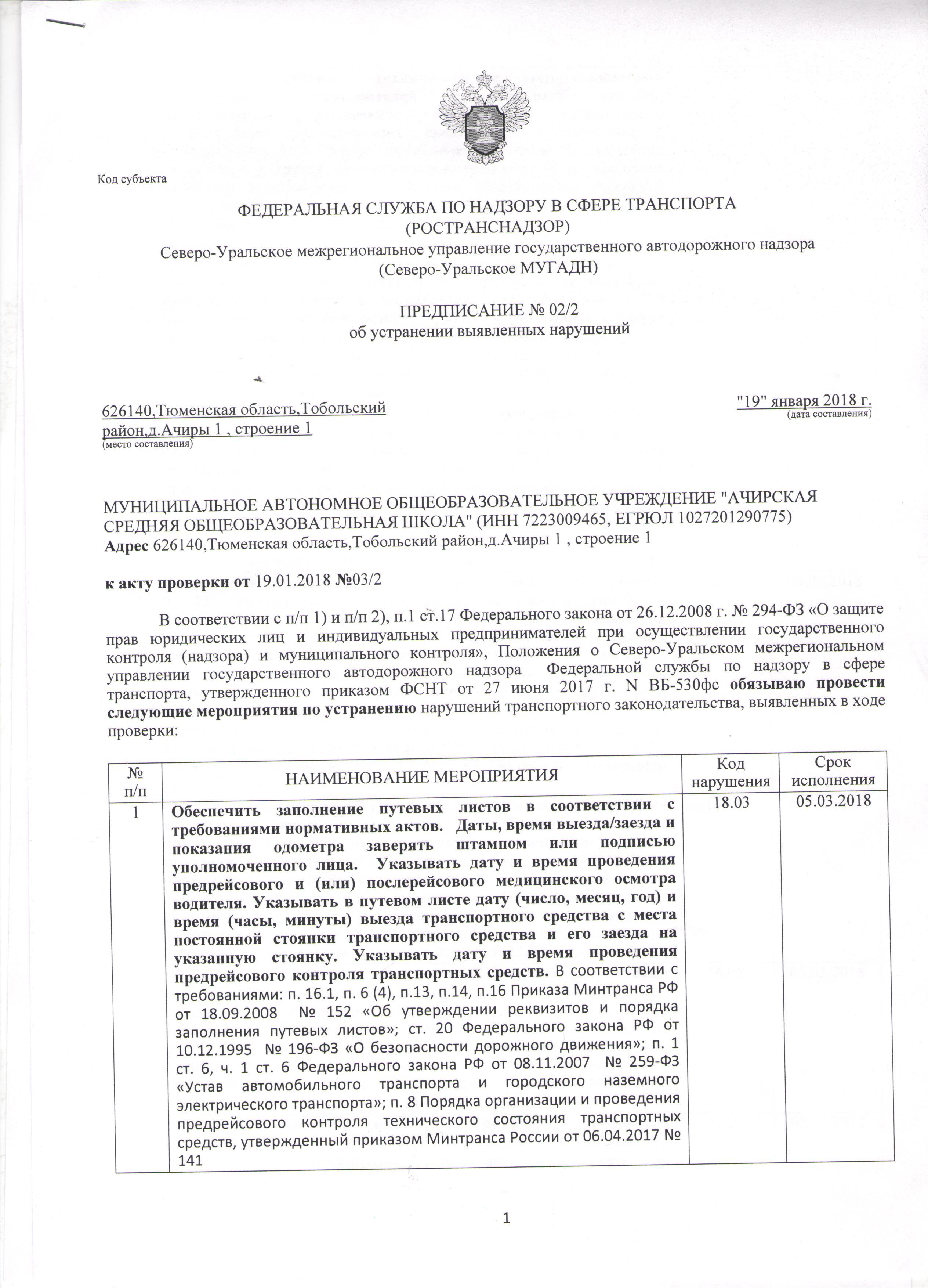 Код субъекта

ФЕДЕРАЛЬНАЯ СЛУЖБА ПО НАДЗОРУ В СФЕРЕ ТРАНСПОРТА
(РОСТРАНСНАДЗОР)
Северо-Уральское межрегиональное управление государственного автодорожного надзора
(Северо-Уральское МУГАДН)

ПРЕДПИСАНИЕ № 02/2
об устранении выявленных нарушений

626140,Тюменская область,Тобольский район,д.Ачиры 1 , строение 1
(место составления)

"19" января 2018 г.
(дата составления)

МУНИЦИПАЛЬНОЕ АВТОНОМНОЕ ОБЩЕОБРАЗОВАТЕЛЬНОЕ УЧРЕЖДЕНИЕ "АЧИРСКАЯ СРЕДНЯЯ ОБЩЕОБРАЗОВАТЕЛЬНАЯ ШКОЛА" (ИНН 7223009465, ЕГРЮЛ 1027201290775)
Адрес 626140,Тюменская область,Тобольский район,д.Ачиры 1 , строение 1

к акту проверки от 19.01.2018 №03/2

В соответствии с п/п 1) и п/п 2), п.1 ст.17 Федерального закона от 26.12.2008 г. № 294-ФЗ «О защите прав юридических лиц и индивидуальных предпринимателей при осуществлении государственного контроля (надзора) и муниципального контроля», Положения о Северо-Уральском межрегиональном управлении государственного автодорожного надзора Федеральной службы по надзору в сфере транспорта, утвержденного приказом ФСНТ от 27 июня 2017 г. N ВБ-530фс обязываю провести следующие мероприятия по устранению нарушений транспортного законодательства, выявленных в ходе проверки:

| № п/п | НАИМЕНОВАНИЕ МЕРОПРИЯТИЯ | Код нарушения | Срок исполнения |
|---|---|---|---|
| 1 | Обеспечить заполнение путевых листов в соответствии с требованиями нормативных актов. Даты, время выезда/заезда и показания одометра заверять штампом или подписью уполномоченного лица. Указывать дату и время проведения предрейсового и (или) послерейсового медицинского осмотра водителя. Указывать в путевом листе дату (число, месяц, год) и время (часы, минуты) выезда транспортного средства с места постоянной стоянки транспортного средства и его заезда на указанную стоянку. Указывать дату и время проведения предрейсового контроля транспортных средств. В соответствии с требованиями: п. 16.1, п. 6 (4), п.13, п.14, п.16 Приказа Минтранса РФ от 18.09.2008 № 152 «Об утверждении реквизитов и порядка заполнения путевых листов»; ст. 20 Федерального закона РФ от 10.12.1995 № 196-ФЗ «О безопасности дорожного движения»; п. 1 ст. 6, ч. 1 ст. 6 Федерального закона РФ от 08.11.2007 № 259-ФЗ «Устав автомобильного транспорта и городского наземного электрического транспорта»; п. 8 Порядка организации и проведения предрейсового контроля технического состояния транспортных средств, утвержденный приказом Минтранса России от 06.04.2017 № 141 | 18.03 | 05.03.2018 |

1